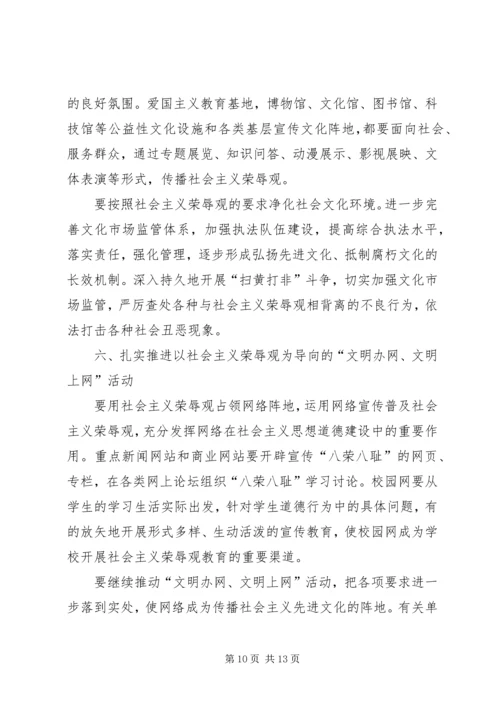 的良好氛围。爱国主义教育基地，博物馆、文化馆、图书馆、科技馆等公益性文化设施和各类基层宣传文化阵地，都要面向社会、服务群众，通过专题展览、知识问答、动漫展示、影视展映、文体表演等形式，传播社会主义荣辱观。

要按照社会主义荣辱观的要求净化社会文化环境。进一步完善文化市场监管体系，加强执法队伍建设，提高综合执法水平，落实责任，强化管理，逐步形成弘扬先进文化、抵制腐朽文化的长效机制。深入持久地开展“扫黄打非”斗争，切实加强文化市场监管，严厉查处各种与社会主义荣辱观相背离的不良行为，依法打击各种社会丑恶现象。

六、扎实推进以社会主义荣辱观为导向的“文明办网、文明上网”活动

要用社会主义荣辱观占领网络阵地，运用网络宣传普及社会主义荣辱观，充分发挥网络在社会主义思想道德建设中的重要作用。重点新闻网站和商业网站要开辟宣传“八荣八耻”的网页、专栏，在各类网上论坛组织“八荣八耻”学习讨论。校园网要从学生的学习生活实际出发，针对学生道德行为中的具体问题，有的放矢地开展形式多样、生动活泼的宣传教育，使校园网成为学校开展社会主义荣辱观教育的重要渠道。

要继续推动“文明办网、文明上网”活动，把各项要求进一步落到实处，使网络成为传播社会主义先进文化的阵地。有关单

第 10 页 共 13 页